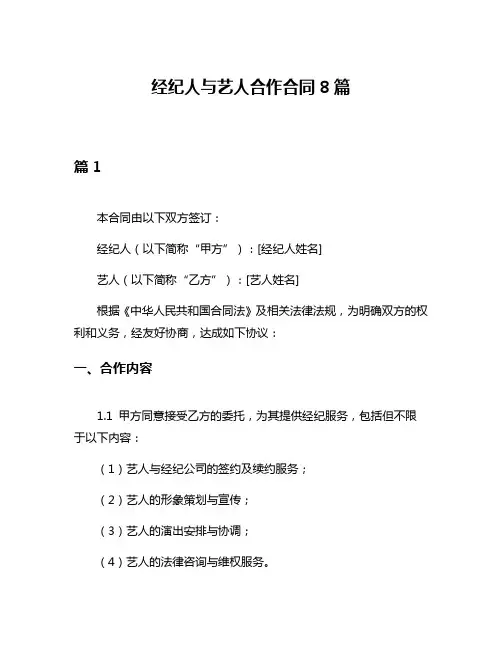 经纪人与艺人合作合同 8 篇

篇 1

本合同由以下双方签订：

经纪人（以下简称“甲方”）：[经纪人姓名]

艺人（以下简称“乙方”）：[艺人姓名]

根据《中华人民共和国合同法》及相关法律法规，为明确双方的权利和义务，经友好协商，达成如下协议：

一、合作内容

1.1 甲方同意接受乙方的委托，为其提供经纪服务，包括但不限于以下内容：

（1）艺人与经纪公司的签约及续约服务；

（2）艺人的形象策划与宣传；

（3）艺人的演出安排与协调；

（4）艺人的法律咨询与维权服务。